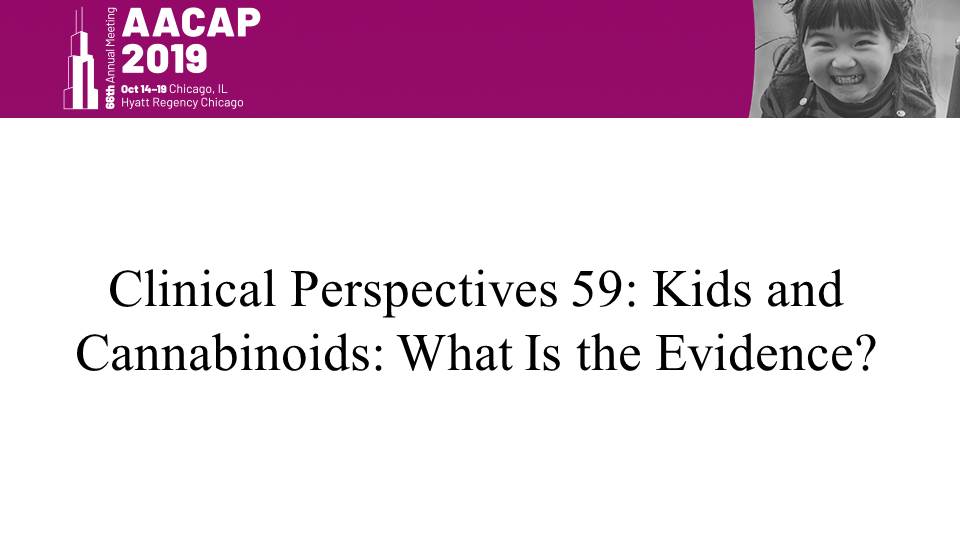 66th Annual Meeting
AACAP
2019
Oct 14–19 Chicago, IL
Hyatt Regency Chicago

Clinical Perspectives 59: Kids and Cannabinoids: What Is the Evidence?